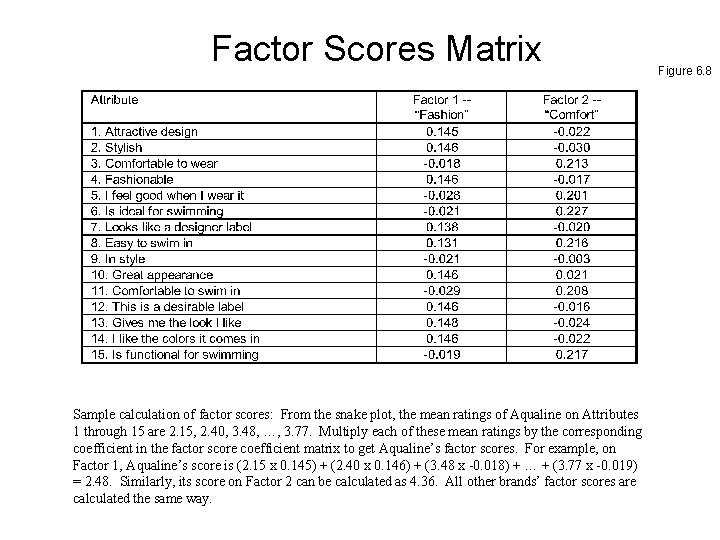 Factor Scores Matrix

Figure 6.8

| Attribute | Factor 1 -- "Fashion" | Factor 2 -- "Comfort" |
|---|---|---|
| 1. Attractive design | 0.145 | -0.022 |
| 2. Stylish | 0.146 | -0.030 |
| 3. Comfortable to wear | -0.018 | 0.213 |
| 4. Fashionable | 0.146 | -0.017 |
| 5. I feel good when I wear it | -0.028 | 0.201 |
| 6. Is ideal for swimming | -0.021 | 0.227 |
| 7. Looks like a designer label | 0.138 | -0.020 |
| 8. Easy to swim in | 0.131 | 0.216 |
| 9. In style | -0.021 | -0.003 |
| 10. Great appearance | 0.146 | 0.021 |
| 11. Comfortable to swim in | -0.029 | 0.208 |
| 12. This is a desirable label | 0.146 | -0.016 |
| 13. Gives me the look I like | 0.148 | -0.024 |
| 14. I like the colors it comes in | 0.146 | -0.022 |
| 15. Is functional for swimming | -0.019 | 0.217 |

Sample calculation of factor scores: From the snake plot, the mean ratings of Aqualine on Attributes 1 through 15 are 2.15, 2.40, 3.48, ..., 3.77. Multiply each of these mean ratings by the corresponding coefficient in the factor score coefficient matrix to get Aqualine's factor scores. For example, on Factor 1, Aqualine's score is (2.15 x 0.145) + (2.40 x 0.146) + (3.48 x -0.018) + ... + (3.77 x -0.019) = 2.48. Similarly, its score on Factor 2 can be calculated as 4.36. All other brands' factor scores are calculated the same way.